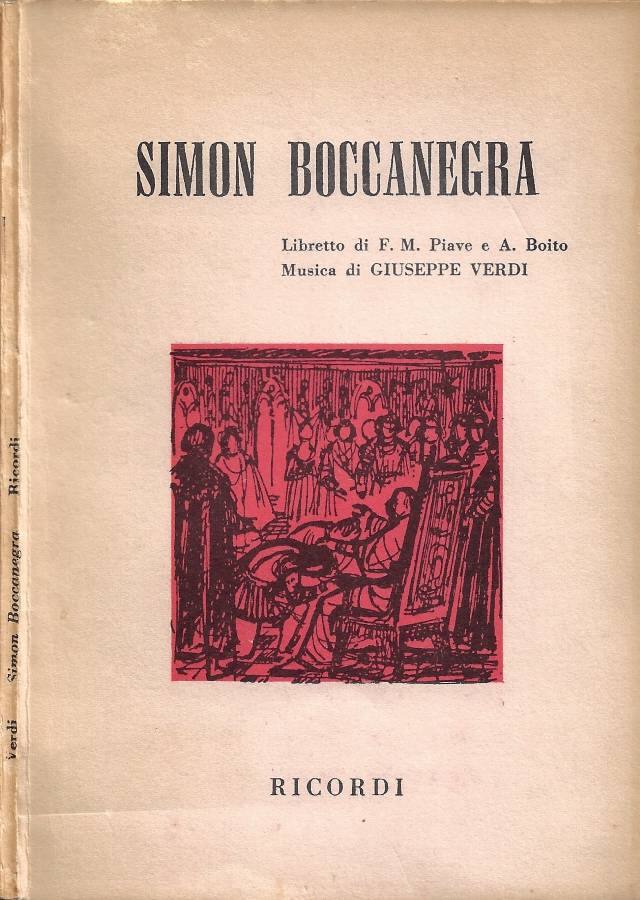 SIMON BOCCANEGRA

Libretto di F. M. Piave e A. Boito
Musica di GIUSEPPE VERDI

RICORDI

Verdi Simon Boccanegra Ricordi